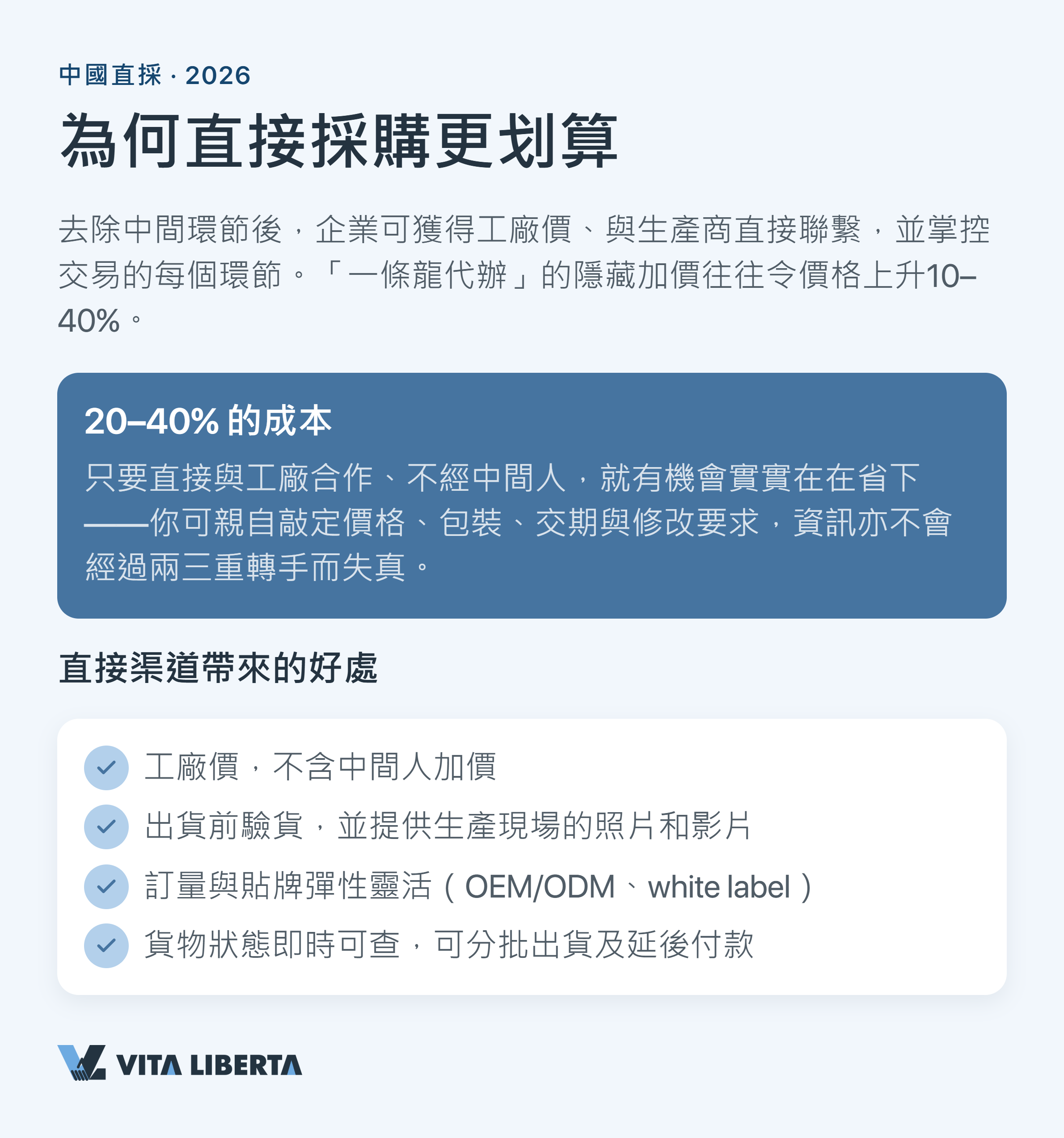 中國直採 · 2026

為何直接採購更划算

去除中間環節後，企業可獲得工廠價、與生產商直接聯繫，並掌控交易的每個環節。「一條龍代辦」的隱藏加價往往令價格上升10–40%。

20–40% 的成本

只要直接與工廠合作、不經中間人，就有機會實實在在省下——你可親自敲定價格、包裝、交期與修改要求，資訊亦不會經過兩三重轉手而失真。

直接渠道帶來的好處

工廠價，不含中間人加價

出貨前驗貨，並提供生產現場的照片和影片

訂量與貼牌彈性靈活（OEM/ODM、white label）

貨物狀態即時可查，可分批出貨及延後付款

VITA LIBERTA